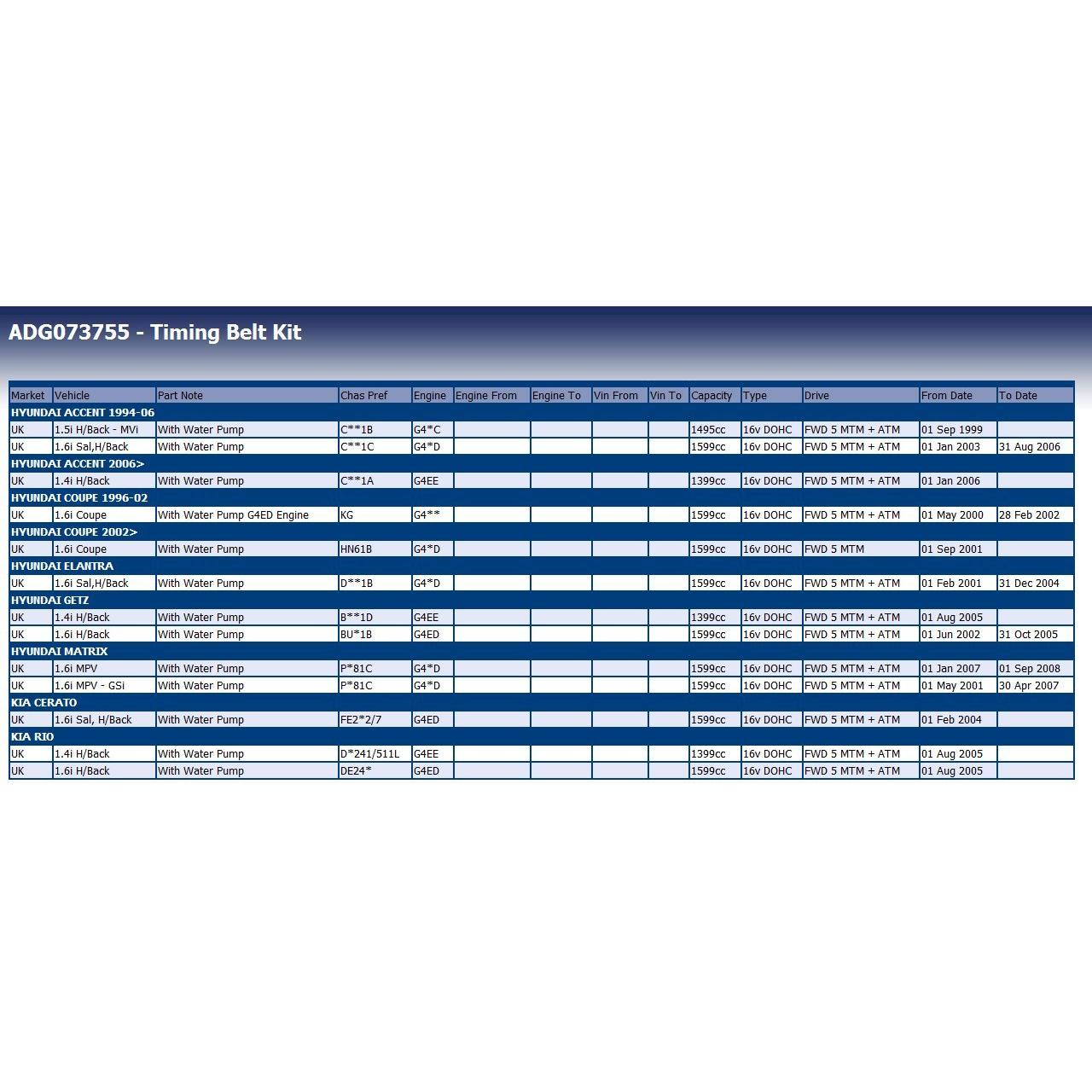 ADG073755 - Timing Belt Kit

| Market | Vehicle | Part Note | Chas Pref | Engine | Engine From | Engine To | Vin From | Vin To | Capacity | Type | Drive | From Date | To Date |
|---|---|---|---|---|---|---|---|---|---|---|---|---|---|
| HYUNDAI ACCENT 1994-06 | | | | | | | | | | | | | |
| UK | 1.5i H/Back - MVi | With Water Pump | C**1B | G4*C | | | | | 1495cc | 16v DOHC | FWD 5 MTM + ATM | 01 Sep 1999 | |
| UK | 1.6i Sal,H/Back | With Water Pump | C**1C | G4*D | | | | | 1599cc | 16v DOHC | FWD 5 MTM + ATM | 01 Jan 2003 | 31 Aug 2006 |
| HYUNDAI ACCENT 2006> | | | | | | | | | | | | | |
| UK | 1.4i H/Back | With Water Pump | C**1A | G4EE | | | | | 1399cc | 16v DOHC | FWD 5 MTM + ATM | 01 Jan 2006 | |
| HYUNDAI COUPE 1996-02 | | | | | | | | | | | | | |
| UK | 1.6i Coupe | With Water Pump G4ED Engine | KG | G4** | | | | | 1599cc | 16v DOHC | FWD 5 MTM + ATM | 01 May 2000 | 28 Feb 2002 |
| HYUNDAI COUPE 2002> | | | | | | | | | | | | | |
| UK | 1.6i Coupe | With Water Pump | HN61B | G4*D | | | | | 1599cc | 16v DOHC | FWD 5 MTM | 01 Sep 2001 | |
| HYUNDAI ELANTRA | | | | | | | | | | | | | |
| UK | 1.6i Sal,H/Back | With Water Pump | D**1B | G4*D | | | | | 1599cc | 16v DOHC | FWD 5 MTM + ATM | 01 Feb 2001 | 31 Dec 2004 |
| HYUNDAI GETZ | | | | | | | | | | | | | |
| UK | 1.4i H/Back | With Water Pump | B**1D | G4EE | | | | | 1399cc | 16v DOHC | FWD 5 MTM + ATM | 01 Aug 2005 | |
| UK | 1.6i H/Back | With Water Pump | BU*1B | G4ED | | | | | 1599cc | 16v DOHC | FWD 5 MTM + ATM | 01 Jun 2002 | 31 Oct 2005 |
| HYUNDAI MATRIX | | | | | | | | | | | | | |
| UK | 1.6i MPV | With Water Pump | P*81C | G4*D | | | | | 1599cc | 16v DOHC | FWD 5 MTM + ATM | 01 Jan 2007 | 01 Sep 2008 |
| UK | 1.6i MPV - GSi | With Water Pump | P*81C | G4*D | | | | | 1599cc | 16v DOHC | FWD 5 MTM + ATM | 01 May 2001 | 30 Apr 2007 |
| KIA CERATO | | | | | | | | | | | | | |
| UK | 1.6i Sal, H/Back | With Water Pump | FE2*2/7 | G4ED | | | | | 1599cc | 16v DOHC | FWD 5 MTM + ATM | 01 Feb 2004 | |
| KIA RIO | | | | | | | | | | | | | |
| UK | 1.4i H/Back | With Water Pump | D*241/511L | G4EE | | | | | 1399cc | 16v DOHC | FWD 5 MTM + ATM | 01 Aug 2005 | |
| UK | 1.6i H/Back | With Water Pump | DE24* | G4ED | | | | | 1599cc | 16v DOHC | FWD 5 MTM + ATM | 01 Aug 2005 | |